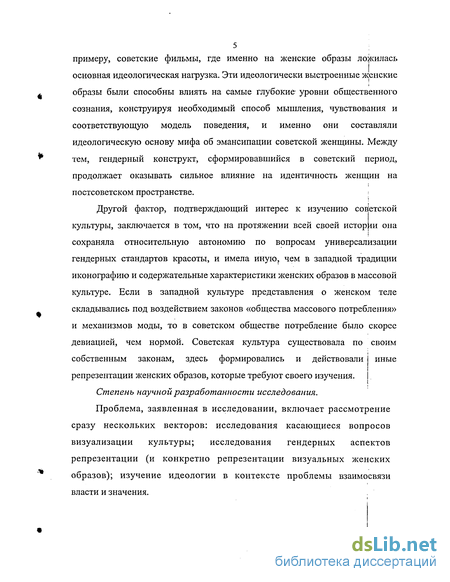 5

примеру, советские фильмы, где именно на женские образы ложилась основная идеологическая нагрузка. Эти идеологически выстроенные женские образы были способны влиять на самые глубокие уровни общественного сознания, конструируя необходимый способ мышления, чувствования и соответствующую модель поведения, и именно они составляли идеологическую основу мифа об эмансипации советской женщины. Между тем, гендерный конструкт, сформировавшийся в советский период, продолжает оказывать сильное влияние на идентичность женщин на постсоветском пространстве.

Другой фактор, подтверждающий интерес к изучению советской культуры, заключается в том, что на протяжении всей своей истории она сохраняла относительную автономию по вопросам универсализации гендерных стандартов красоты, и имела иную, чем в западной традиции иконографию и содержательные характеристики женских образов в массовой культуре. Если в западной культуре представления о женском теле складывались под воздействием законов «общества массового потребления» и механизмов моды, то в советском обществе потребление было скорее девиацией, чем нормой. Советская культура существовала по своим собственным законам, здесь формировались и действовали иные репрезентации женских образов, которые требуют своего изучения.

Степень научной разработанности исследования.

Проблема, заявленная в исследовании, включает рассмотрение сразу нескольких векторов: исследования касающиеся вопросов визуализации культуры; исследования гендерных аспектов репрезентации (и конкретно репрезентации визуальных женских образов); изучение идеологии в контексте проблемы взаимосвязи власти и значения.

dsLib.net
библиотека диссертаций